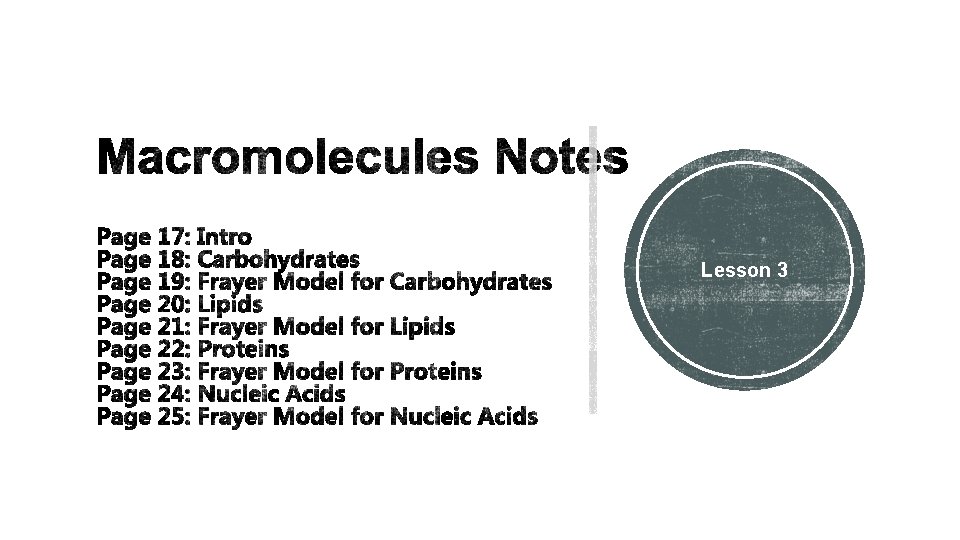 Macromolecules Notes

Page 17: Intro
Page 18: Carbohydrates
Page 19: Frayer Model for Carbohydrates
Page 20: Lipids
Page 21: Frayer Model for Lipids
Page 22: Proteins
Page 23: Frayer Model for Proteins
Page 24: Nucleic Acids
Page 25: Frayer Model for Nucleic Acids

Lesson 3